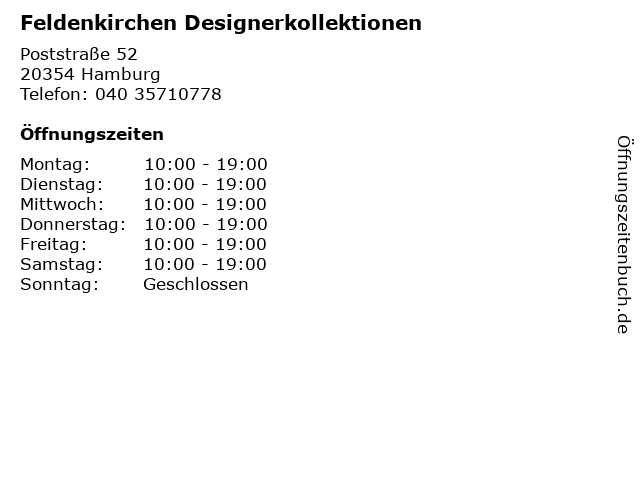 Feldenkirchen Designerkollektionen

Poststraße 52
20354 Hamburg
Telefon: 040 35710778

Öffnungszeiten

Montag: 10:00 - 19:00
Dienstag: 10:00 - 19:00
Mittwoch: 10:00 - 19:00
Donnerstag: 10:00 - 19:00
Freitag: 10:00 - 19:00
Samstag: 10:00 - 19:00
Sonntag: Geschlossen

Öffnungszeitenbuch.de